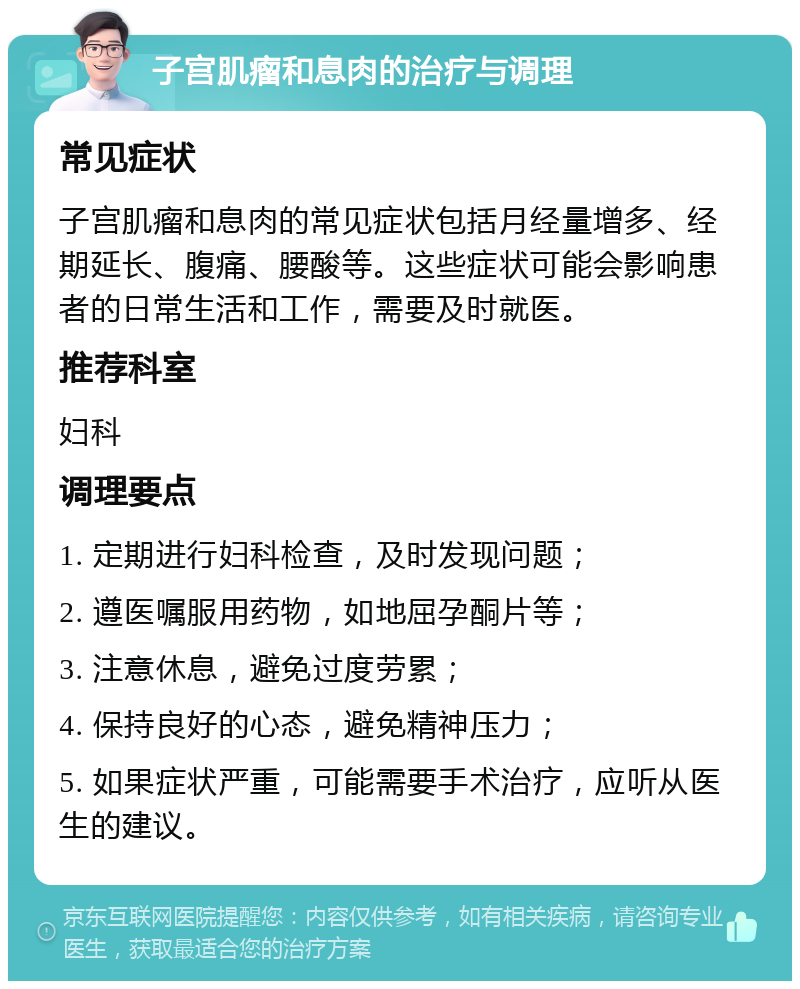 子宫肌瘤和息肉的治疗与调理

常见症状

子宫肌瘤和息肉的常见症状包括月经量增多、经期延长、腹痛、腰酸等。这些症状可能会影响患者的日常生活和工作，需要及时就医。

推荐科室

妇科

调理要点

1. 定期进行妇科检查，及时发现问题；

2. 遵医嘱服用药物，如地屈孕酮片等；

3. 注意休息，避免过度劳累；

4. 保持良好的心态，避免精神压力；

5. 如果症状严重，可能需要手术治疗，应听从医生的建议。

京东互联网医院提醒您：内容仅供参考，如有相关疾病，请咨询专业医生，获取最适合您的治疗方案